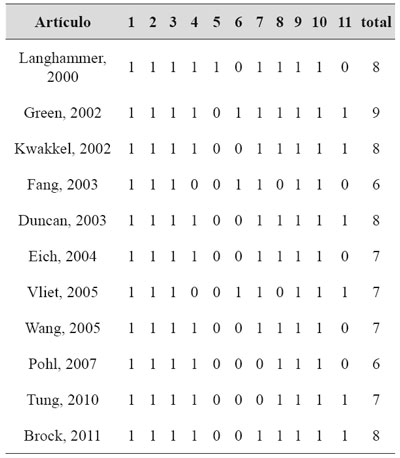 | Artículo | 1 | 2 | 3 | 4 | 5 | 6 | 7 | 8 | 9 | 10 | 11 | total |
|---|---|---|---|---|---|---|---|---|---|---|---|---|
| Langhammer, 2000 | 1 | 1 | 1 | 1 | 1 | 0 | 1 | 1 | 1 | 1 | 0 | 8 |
| Green, 2002 | 1 | 1 | 1 | 1 | 0 | 1 | 1 | 1 | 1 | 1 | 1 | 9 |
| Kwakkel, 2002 | 1 | 1 | 1 | 1 | 0 | 0 | 1 | 1 | 1 | 1 | 1 | 8 |
| Fang, 2003 | 1 | 1 | 1 | 0 | 0 | 1 | 1 | 0 | 1 | 1 | 0 | 6 |
| Duncan, 2003 | 1 | 1 | 1 | 1 | 0 | 0 | 1 | 1 | 1 | 1 | 1 | 8 |
| Eich, 2004 | 1 | 1 | 1 | 1 | 0 | 0 | 1 | 1 | 1 | 1 | 0 | 7 |
| Vliet, 2005 | 1 | 1 | 1 | 0 | 0 | 1 | 1 | 0 | 1 | 1 | 1 | 7 |
| Wang, 2005 | 1 | 1 | 1 | 1 | 0 | 0 | 1 | 1 | 1 | 1 | 0 | 7 |
| Pohl, 2007 | 1 | 1 | 1 | 1 | 0 | 0 | 0 | 1 | 1 | 1 | 0 | 6 |
| Tung, 2010 | 1 | 1 | 1 | 1 | 0 | 0 | 0 | 1 | 1 | 1 | 1 | 7 |
| Brock, 2011 | 1 | 1 | 1 | 1 | 0 | 0 | 1 | 1 | 1 | 1 | 1 | 8 |